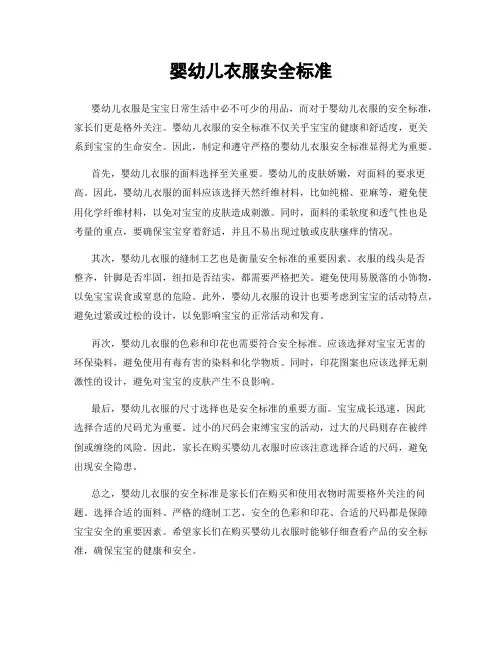 婴幼儿衣服安全标准

婴幼儿衣服是宝宝日常生活中必不可少的用品，而对于婴幼儿衣服的安全标准，家长们更是格外关注。婴幼儿衣服的安全标准不仅关乎宝宝的健康和舒适度，更关系到宝宝的生命安全。因此，制定和遵守严格的婴幼儿衣服安全标准显得尤为重要。

首先，婴幼儿衣服的面料选择至关重要。婴幼儿的皮肤娇嫩，对面料的要求更高。因此，婴幼儿衣服的面料应该选择天然纤维材料，比如纯棉、亚麻等，避免使用化学纤维材料，以免对宝宝的皮肤造成刺激。同时，面料的柔软度和透气性也是考量的重点，要确保宝宝穿着舒适，并且不易出现过敏或皮肤瘙痒的情况。

其次，婴幼儿衣服的缝制工艺也是衡量安全标准的重要因素。衣服的线头是否整齐，针脚是否牢固，纽扣是否结实，都需要严格把关。避免使用易脱落的小饰物，以免宝宝误食或窒息的危险。此外，婴幼儿衣服的设计也要考虑到宝宝的活动特点，避免过紧或过松的设计，以免影响宝宝的正常活动和发育。

再次，婴幼儿衣服的色彩和印花也需要符合安全标准。应该选择对宝宝无害的环保染料，避免使用有毒有害的染料和化学物质。同时，印花图案也应该选择无刺激性的设计，避免对宝宝的皮肤产生不良影响。

最后，婴幼儿衣服的尺寸选择也是安全标准的重要方面。宝宝成长迅速，因此选择合适的尺码尤为重要。过小的尺码会束缚宝宝的活动，过大的尺码则存在被绊倒或缠绕的风险。因此，家长在购买婴幼儿衣服时应该注意选择合适的尺码，避免出现安全隐患。

总之，婴幼儿衣服的安全标准是家长们在购买和使用衣物时需要格外关注的问题。选择合适的面料、严格的缝制工艺、安全的色彩和印花、合适的尺码都是保障宝宝安全的重要因素。希望家长们在购买婴幼儿衣服时能够仔细查看产品的安全标准，确保宝宝的健康和安全。